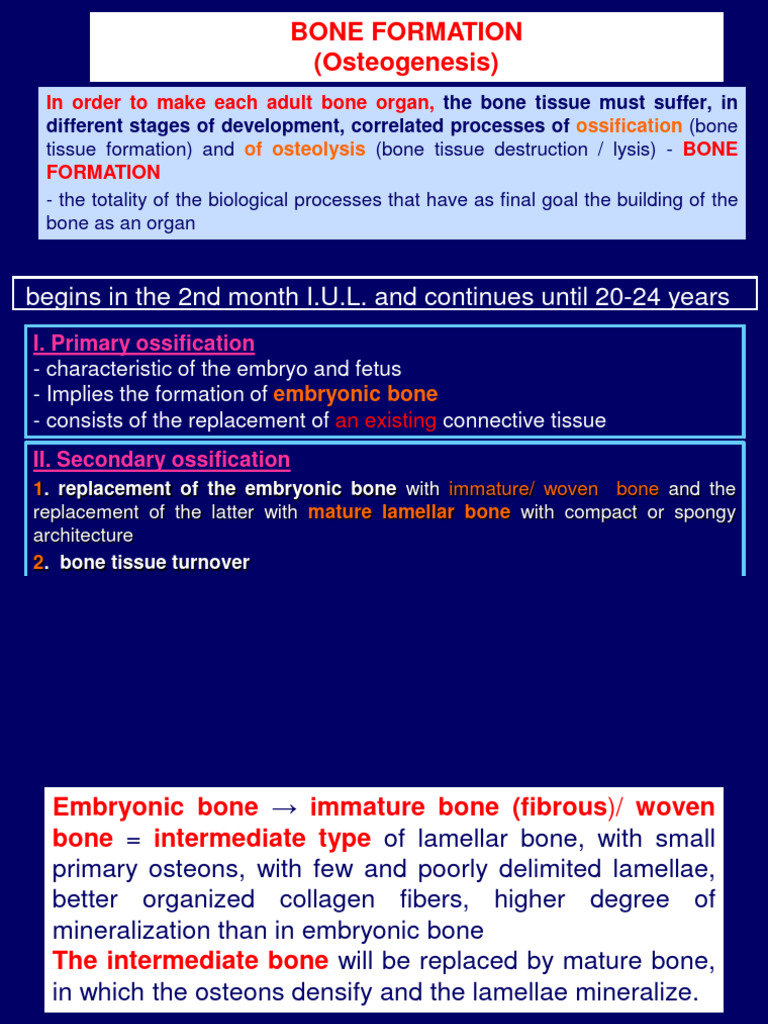 BONE FORMATION
(Osteogenesis)

In order to make each adult bone organ, the bone tissue must suffer, in different stages of development, correlated processes of ossification (bone tissue formation) and of osteolysis (bone tissue destruction / lysis) - BONE FORMATION

- the totality of the biological processes that have as final goal the building of the bone as an organ

begins in the 2nd month I.U.L. and continues until 20-24 years

I. Primary ossification
- characteristic of the embryo and fetus
- Implies the formation of embryonic bone
- consists of the replacement of an existing connective tissue

II. Secondary ossification
1. replacement of the embryonic bone with immature/ woven bone and the replacement of the latter with mature lamellar bone with compact or spongy architecture
2. bone tissue turnover

Embryonic bone → immature bone (fibrous)/ woven bone = intermediate type of lamellar bone, with small primary osteons, with few and poorly delimited lamellae, better organized collagen fibers, higher degree of mineralization than in embryonic bone
The intermediate bone will be replaced by mature bone, in which the osteons densify and the lamellae mineralize.